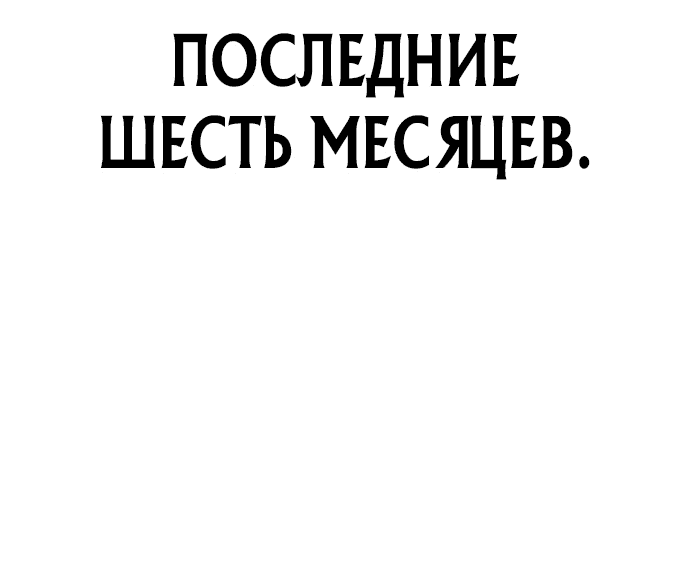 ПОСЛЕДНИЕ ШЕСТЬ МЕСЯЦЕВ.